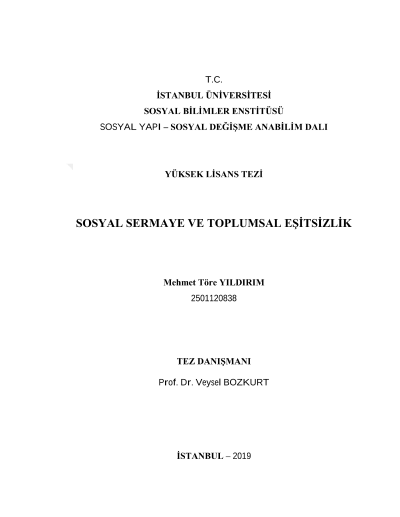 T.C.
İSTANBUL ÜNİVERSİTESİ
SOSYAL BİLİMLER ENSTİTÜSÜ
SOSYAL YAPI – SOSYAL DEĞİŞME ANABİLİM DALI

YÜKSEK LİSANS TEZİ

SOSYAL SERMAYE VE TOPLUMSAL EŞİTSİZLİK

Mehmet Töre YILDIRIM
2501120838

TEZ DANIŞMANI
Prof. Dr. Veysel BOZKURT

İSTANBUL – 2019